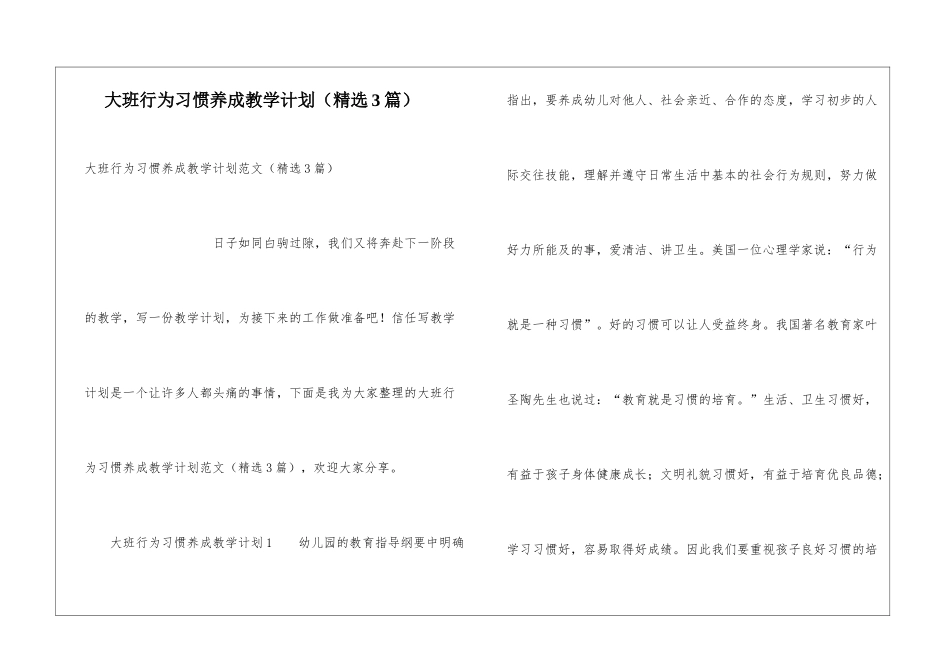 大班行为习惯养成教学计划（精选3篇）

大班行为习惯养成教学计划范文（精选3篇）

日子如同白驹过隙，我们又将奔赴下一阶段的教学，写一份教学计划，为接下来的工作做准备吧！信任写教学计划是一个让许多人都头痛的事情，下面是我为大家整理的大班行为习惯养成教学计划范文（精选3篇），欢迎大家分享。

大班行为习惯养成教学计划1　幼儿园的教育指导纲要中明确指出，要养成幼儿对他人、社会亲近、合作的态度，学习初步的人际交往技能，理解并遵守日常生活中基本的社会行为规则，努力做好力所能及的事，爱清洁、讲卫生。美国一位心理学家说：“行为就是一种习惯”。好的习惯可以让人受益终身。我国著名教育家叶圣陶先生也说过：“教育就是习惯的培育。”生活、卫生习惯好，有益于孩子身体健康成长；文明礼貌习惯好，有益于培育优良品德；学习习惯好，容易取得好成绩。因此我们要重视孩子良好习惯的培